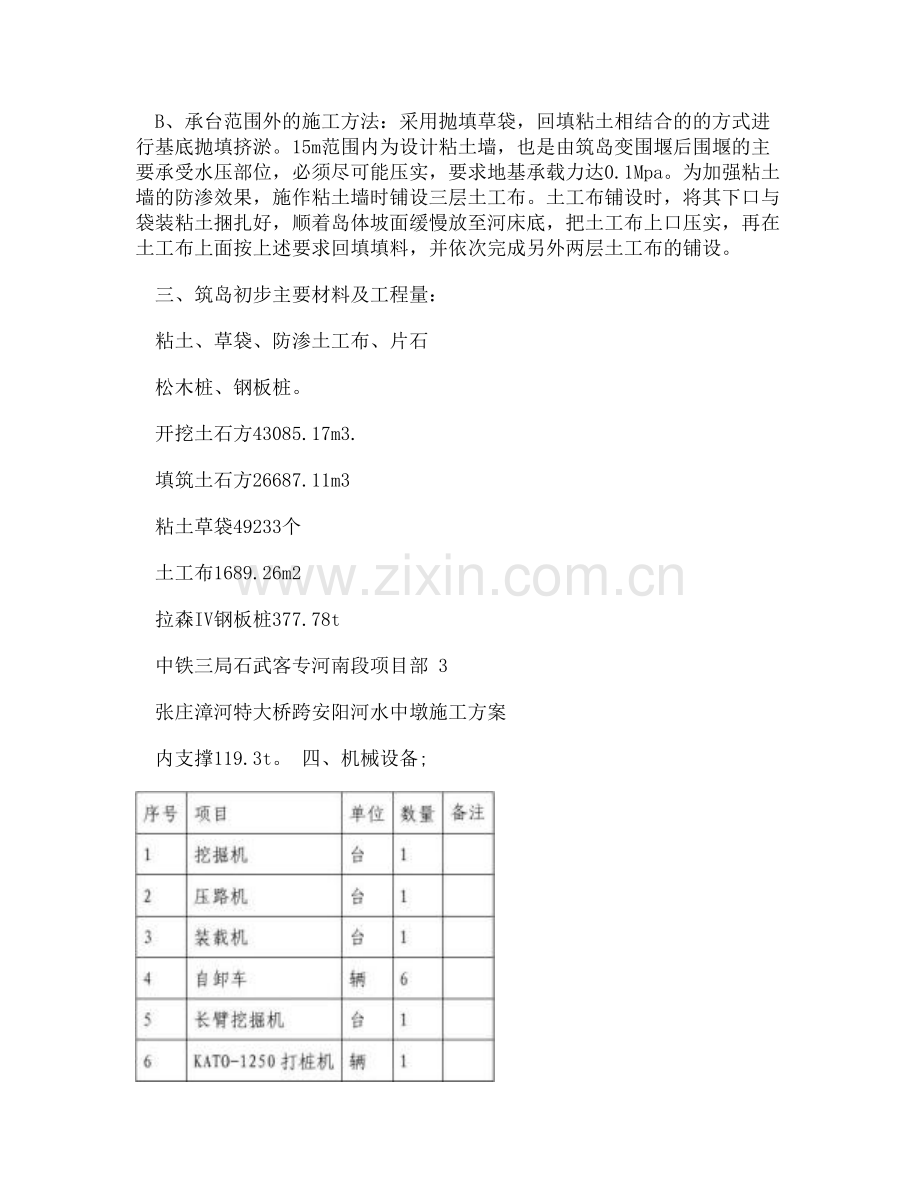 B、承台范围外的施工方法：采用抛填草袋，回填粘土相结合的的方式进行基底抛填挤淤。15m范围内为设计粘土墙，也是由筑岛变围堰后围堰的主要承受水压部位，必须尽可能压实，要求地基承载力达0.1Mpa。为加强粘土墙的防渗效果，施作粘土墙时铺设三层土工布。土工布铺设时，将其下口与袋装粘土捆扎好，顺着岛体坡面缓慢放至河床底，把土工布上口压实，再在土工布上面按上述要求回填填料，并依次完成另外两层土工布的铺设。

三、筑岛初步主要材料及工程量：

粘土、草袋、防渗土工布、片石

松木桩、钢板桩。

开挖土石方43085.17m3.

填筑土石方26687.11m3

粘土草袋49233个

土工布1689.26m2

拉森IV钢板桩377.78t

中铁三局石武客专河南段项目部 3

张庄漳河特大桥跨安阳河水中墩施工方案

内支撑119.3t。 四、机械设备;

| 序号 | 项目 | 单位 | 数量 | 备注 |
|---|---|---|---|---|
| 1 | 挖掘机 | 台 | 1 | |
| 2 | 压路机 | 台 | 1 | |
| 3 | 装载机 | 台 | 1 | |
| 4 | 自卸车 | 辆 | 6 | |
| 5 | 长臂挖掘机 | 台 | 1 | |
| 6 | KATO-1250打桩机 | 辆 | 1 | |

www.zixin.com.cn